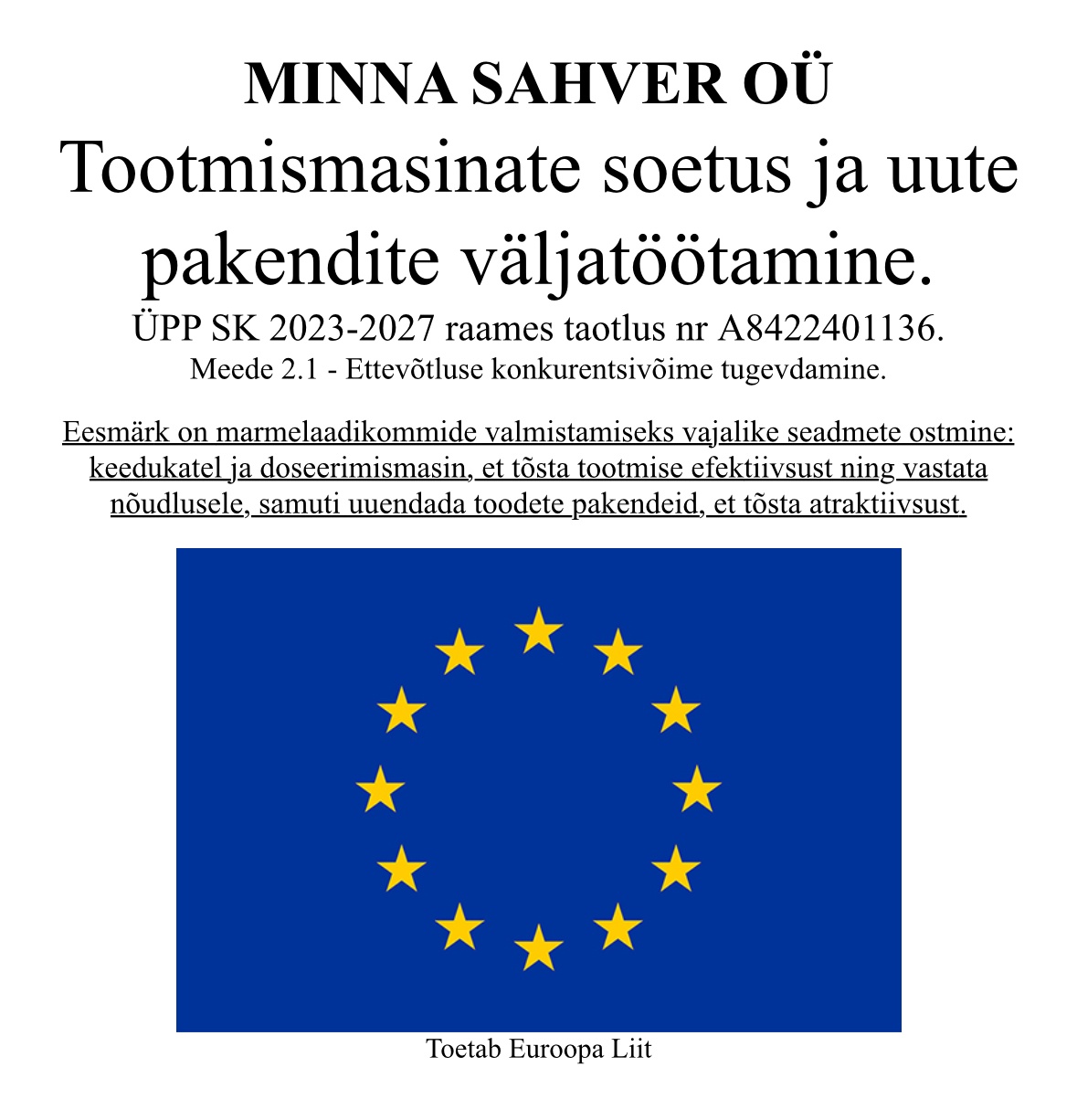 MINNA SAHVER OÜ

Tootmismasinate soetus ja uute pakendite väljatöötamine.

ÜPP SK 2023-2027 raames taotlus nr A8422401136.

Meede 2.1 - Ettevõtluse konkurentsivõime tugevdamine.

Eesmärk on marmelaadikommide valmistamiseks vajalike seadmete ostmine: keedukatel ja doseerimismasin, et tõsta tootmise efektiivsust ning vastata nõudlusele, samuti uuendada toodete pakendeid, et tõsta atraktiivsust.

Toetab Euroopa Liit